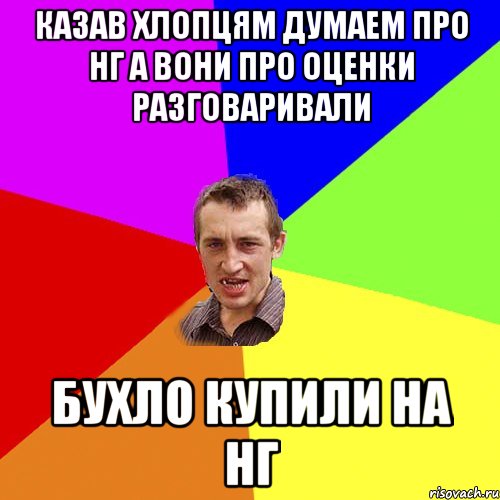 КАЗАВ ХЛОПЦЯМ ДУМАЕМ ПРО НГ А ВОНИ ПРО ОЦЕНКИ РАЗГОВАРИВАЛИ

БУХЛО КУПИЛИ НА НГ

risovach.ru